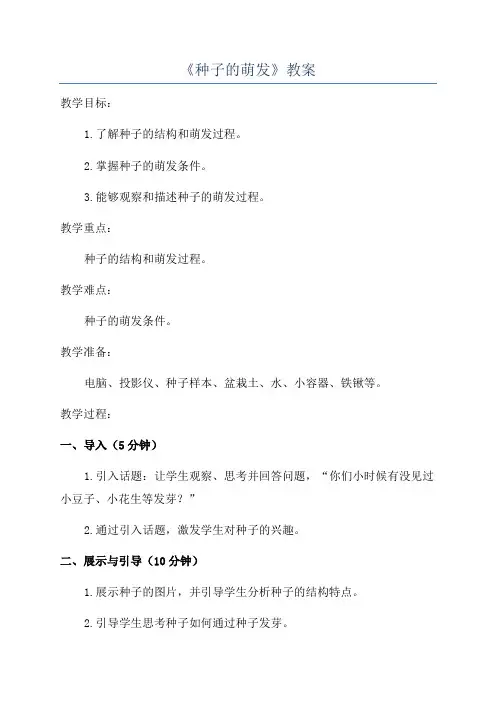 《种子的萌发》教案

教学目标：

1.了解种子的结构和萌发过程。

2.掌握种子的萌发条件。

3.能够观察和描述种子的萌发过程。

教学重点：

种子的结构和萌发过程。

教学难点：

种子的萌发条件。

教学准备：

电脑、投影仪、种子样本、盆栽土、水、小容器、铁锹等。

教学过程：

一、导入（5分钟）

1.引入话题：让学生观察、思考并回答问题，“你们小时候有没见过小豆子、小花生等发芽？”

2.通过引入话题，激发学生对种子的兴趣。

二、展示与引导（10分钟）

1.展示种子的图片，并引导学生分析种子的结构特点。

2.引导学生思考种子如何通过种子发芽。